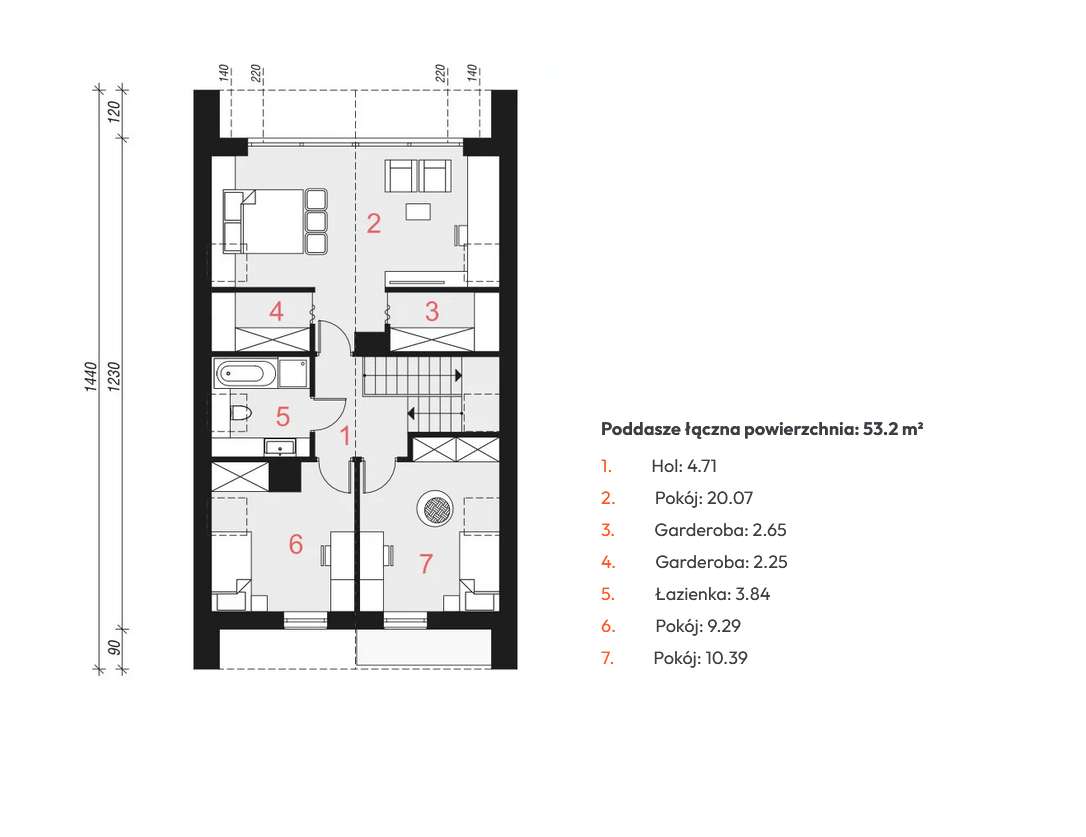 140 220 220 140

120

1440 1230

90

2

4 3

5

1

6 7

Poddasze łączna powierzchnia: 53.2 m²

1. Hol: 4.71
2. Pokój: 20.07
3. Garderoba: 2.65
4. Garderoba: 2.25
5. Łazienka: 3.84
6. Pokój: 9.29
7. Pokój: 10.39